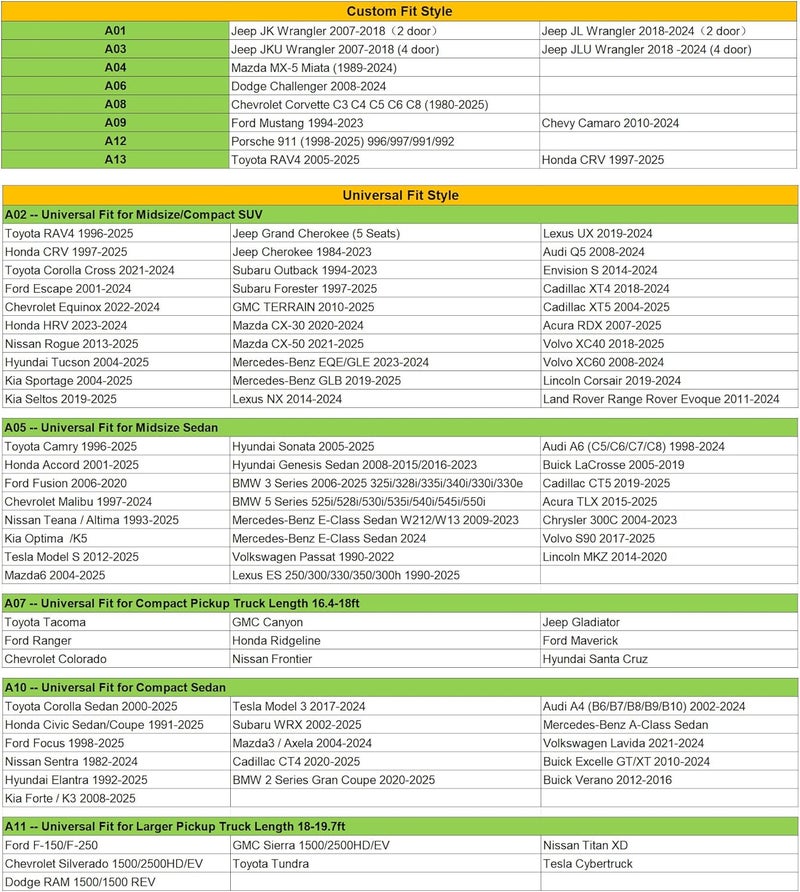 | Custom Fit Style | | |
|---|---|---|
| A01 | Jeep JK Wrangler 2007-2018（2 door） | Jeep JL Wrangler 2018-2024（2 door） |
| A03 | Jeep JKU Wrangler 2007-2018 (4 door) | Jeep JLU Wrangler 2018 -2024 (4 door) |
| A04 | Mazda MX-5 Miata (1989-2024) | |
| A06 | Dodge Challenger 2008-2024 | |
| A08 | Chevrolet Corvette C3 C4 C5 C6 C8 (1980-2025) | |
| A09 | Ford Mustang 1994-2023 | Chevy Camaro 2010-2024 |
| A12 | Porsche 911 (1998-2025) 996/997/991/992 | |
| A13 | Toyota RAV4 2005-2025 | Honda CRV 1997-2025 |

| Universal Fit Style | | |
|---|---|---|
| A02 -- Universal Fit for Midsize/Compact SUV | | |
| Toyota RAV4 1996-2025 | Jeep Grand Cherokee (5 Seats) | Lexus UX 2019-2024 |
| Honda CRV 1997-2025 | Jeep Cherokee 1984-2023 | Audi Q5 2008-2024 |
| Toyota Corolla Cross 2021-2024 | Subaru Outback 1994-2023 | Envision S 2014-2024 |
| Ford Escape 2001-2024 | Subaru Forester 1997-2025 | Cadillac XT4 2018-2024 |
| Chevrolet Equinox 2022-2024 | GMC TERRAIN 2010-2025 | Cadillac XT5 2004-2025 |
| Honda HRV 2023-2024 | Mazda CX-30 2020-2024 | Acura RDX 2007-2025 |
| Nissan Rogue 2013-2025 | Mazda CX-50 2021-2025 | Volvo XC40 2018-2025 |
| Hyundai Tucson 2004-2025 | Mercedes-Benz EQE/GLE 2023-2024 | Volvo XC60 2008-2024 |
| Kia Sportage 2004-2025 | Mercedes-Benz GLB 2019-2025 | Lincoln Corsair 2019-2024 |
| Kia Seltos 2019-2025 | Lexus NX 2014-2024 | Land Rover Range Rover Evoque 2011-2024 |

| A05 -- Universal Fit for Midsize Sedan | | |
|---|---|---|
| Toyota Camry 1996-2025 | Hyundai Sonata 2005-2025 | Audi A6 (C5/C6/C7/C8) 1998-2024 |
| Honda Accord 2001-2025 | Hyundai Genesis Sedan 2008-2015/2016-2023 | Buick LaCrosse 2005-2019 |
| Ford Fusion 2006-2020 | BMW 3 Series 2006-2025 325i/328i/335i/340i/330i/330e | Cadillac CT5 2019-2025 |
| Chevrolet Malibu 1997-2024 | BMW 5 Series 525i/528i/530i/535i/540i/545i/550i | Acura TLX 2015-2025 |
| Nissan Teana / Altima 1993-2025 | Mercedes-Benz E-Class Sedan W212/W13 2009-2023 | Chrysler 300C 2004-2023 |
| Kia Optima /K5 | Mercedes-Benz E-Class Sedan 2024 | Volvo S90 2017-2025 |
| Tesla Model S 2012-2025 | Volkswagen Passat 1990-2022 | Lincoln MKZ 2014-2020 |
| Mazda6 2004-2025 | Lexus ES 250/300/330/350/300h 1990-2025 | |

| A07 -- Universal Fit for Compact Pickup Truck Length 16.4-18ft | | |
|---|---|---|
| Toyota Tacoma | GMC Canyon | Jeep Gladiator |
| Ford Ranger | Honda Ridgeline | Ford Maverick |
| Chevrolet Colorado | Nissan Frontier | Hyundai Santa Cruz |

| A10 -- Universal Fit for Compact Sedan | | |
|---|---|---|
| Toyota Corolla Sedan 2000-2025 | Tesla Model 3 2017-2024 | Audi A4 (B6/B7/B8/B9/B10) 2002-2024 |
| Honda Civic Sedan/Coupe 1991-2025 | Subaru WRX 2002-2025 | Mercedes-Benz A-Class Sedan |
| Ford Focus 1998-2025 | Mazda3 / Axela 2004-2024 | Volkswagen Lavida 2021-2024 |
| Nissan Sentra 1982-2024 | Cadillac CT4 2020-2025 | Buick Excelle GT/XT 2010-2024 |
| Hyundai Elantra 1992-2025 | BMW 2 Series Gran Coupe 2020-2025 | Buick Verano 2012-2016 |
| Kia Forte / K3 2008-2025 | | |

| A11 -- Universal Fit for Larger Pickup Truck Length 18-19.7ft | | |
|---|---|---|
| Ford F-150/F-250 | GMC Sierra 1500/2500HD/EV | Nissan Titan XD |
| Chevrolet Silverado 1500/2500HD/EV | Toyota Tundra | Tesla Cybertruck |
| Dodge RAM 1500/1500 REV | | |